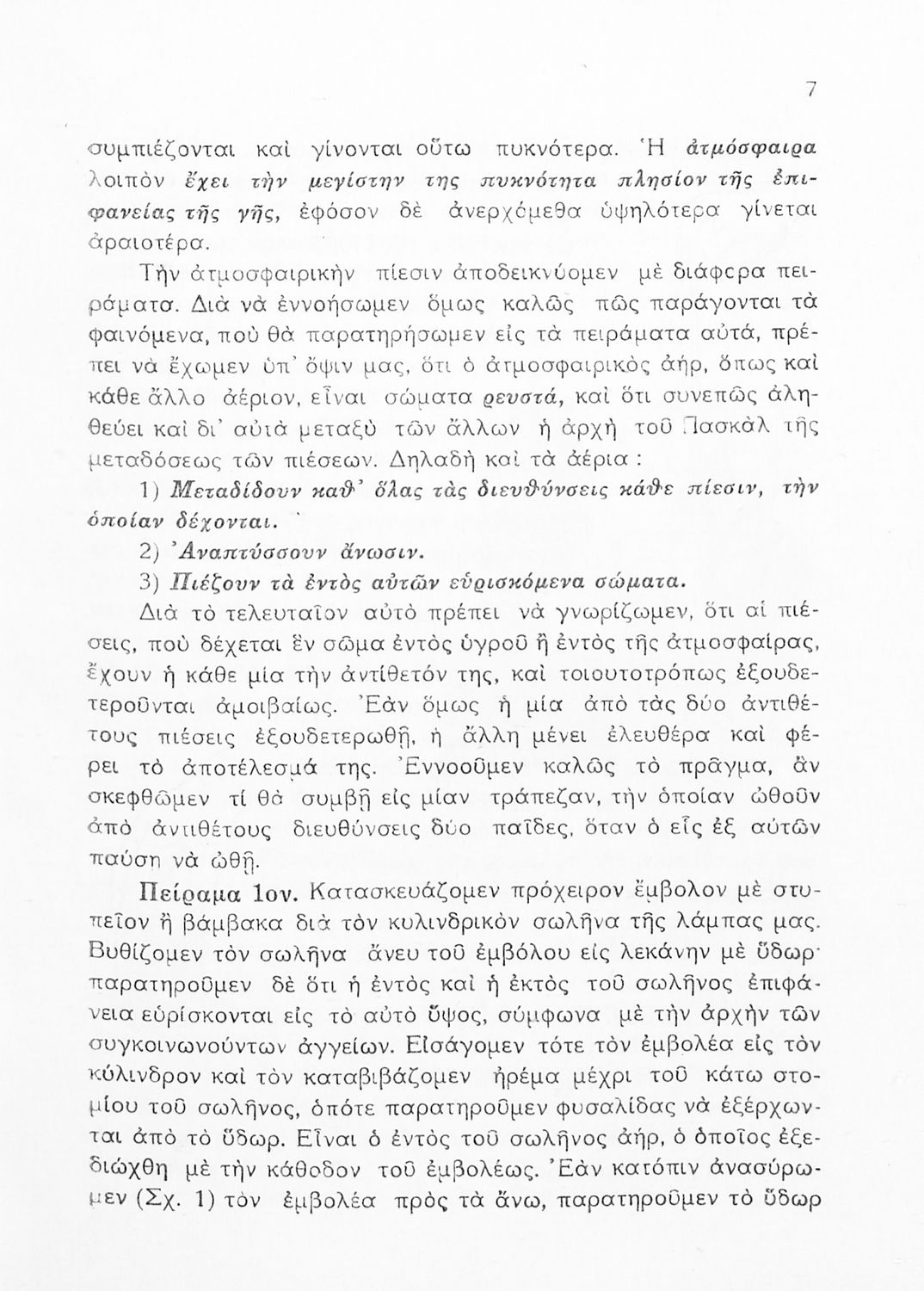 7

συμπιέζονται καὶ γίνονται οὕτω πυκνότερα. Ἡ ἀτμόσφαιρα λοιπὸν ἔχει τὴν μεγίστην της πυκνότητα πλησίον τῆς ἐπιφανείας τῆς γῆς, ἐφόσον δὲ ἀνερχόμεθα ὑψηλότερα γίνεται ἀραιοτέρα.

Τὴν ἀτμοσφαιρικὴν πίεσιν ἀποδεικνύομεν μὲ διάφορα πειράματα. Διὰ νὰ ἐννοήσωμεν ὅμως καλῶς πῶς παράγονται τὰ φαινόμενα, ποὺ θὰ παρατηρήσωμεν εἰς τὰ πειράματα αὐτά, πρέπει νὰ ἔχωμεν ὑπ' ὄψιν μας, ὅτι ὁ ἀτμοσφαιρικὸς ἀήρ, ὅπως καὶ κάθε ἄλλο ἀέριον, εἶναι σώματα ρευστά, καὶ ὅτι συνεπῶς ἀληθεύει καὶ δι' αὐτὰ μεταξὺ τῶν ἄλλων ἡ ἀρχὴ τοῦ Πασκὰλ τῆς μεταδόσεως τῶν πιέσεων. Δηλαδὴ καὶ τὰ ἀέρια :

1) Μεταδίδουν καθ' ὅλας τὰς διευθύνσεις κάθε πίεσιν, τὴν ὁποίαν δέχονται.

2) Ἀναπτύσσουν ἄνωσιν.

3) Πιέζουν τὰ ἐντὸς αὐτῶν εὑρισκόμενα σώματα.

Διὰ τὸ τελευταῖον αὐτὸ πρέπει νὰ γνωρίζωμεν, ὅτι αἱ πιέσεις, ποὺ δέχεται ἓν σῶμα ἐντὸς ὑγροῦ ἢ ἐντὸς τῆς ἀτμοσφαίρας, ἔχουν ἡ κάθε μία τὴν ἀντίθετόν της, καὶ τοιουτοτρόπως ἐξουδετεροῦνται ἀμοιβαίως. Ἐὰν ὅμως ἡ μία ἀπὸ τὰς δύο ἀντιθέτους πιέσεις ἐξουδετερωθῇ, ἡ ἄλλη μένει ἐλευθέρα καὶ φέρει τὸ ἀποτέλεσμά της. Ἐννοοῦμεν καλῶς τὸ πρᾶγμα, ἂν σκεφθῶμεν τί θὰ συμβῇ εἰς μίαν τράπεζαν, τὴν ὁποίαν ὠθοῦν ἀπὸ ἀντιθέτους διευθύνσεις δύο παῖδες, ὅταν ὁ εἷς ἐξ αὐτῶν παύσῃ νὰ ὠθῇ.

Πείραμα 1ον. Κατασκευάζομεν πρόχειρον ἔμβολον μὲ στυπεῖον ἢ βάμβακα διὰ τὸν κυλινδρικὸν σωλῆνα τῆς λάμπας μας. Βυθίζομεν τὸν σωλῆνα ἄνευ τοῦ ἐμβόλου εἰς λεκάνην μὲ ὕδωρ· παρατηροῦμεν δὲ ὅτι ἡ ἐντὸς καὶ ἡ ἐκτὸς τοῦ σωλῆνος ἐπιφάνεια εὑρίσκονται εἰς τὸ αὐτὸ ὕψος, σύμφωνα μὲ τὴν ἀρχὴν τῶν συγκοινωνούντων ἀγγείων. Εἰσάγομεν τότε τὸν ἐμβολέα εἰς τὸν κύλινδρον καὶ τὸν καταβιβάζομεν ἠρέμα μέχρι τοῦ κάτω στομίου τοῦ σωλῆνος, ὁπότε παρατηροῦμεν φυσαλίδας νὰ ἐξέρχωνται ἀπὸ τὸ ὕδωρ. Εἶναι ὁ ἐντὸς τοῦ σωλῆνος ἀήρ, ὁ ὁποῖος ἐξεδιώχθη μὲ τὴν κάθοδον τοῦ ἐμβολέως. Ἐὰν κατόπιν ἀνασύρωμεν (Σχ. 1) τὸν ἐμβολέα πρὸς τὰ ἄνω, παρατηροῦμεν τὸ ὕδωρ